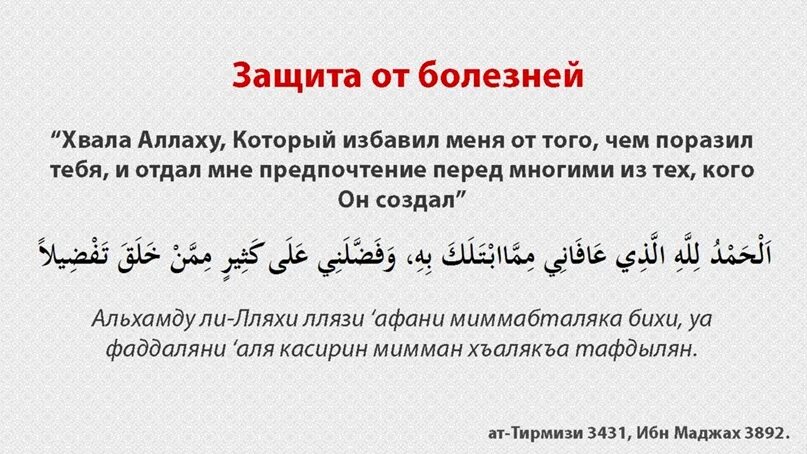 Защита от болезней

“Хвала Аллаху, Который избавил меня от того, чем поразил тебя, и отдал мне предпочтение перед многими из тех, кого Он создал”

اَلْحَمْدُ لِلَّهِ الَّذِي عَافَانِي مِمَّاابْتَلَكَ بِهِ، وَفَضَّلَنِي عَلَى كَثِيرٍ مِمَّنْ خَلَقَ تَفْضِيلاً

Альхамду ли-Лляхи ллязи ‘афани миммабталяка бихи, уа фаддаляни ‘аля касирин мимман хъалякъа тафдылян.

ат-Тирмизи 3431, Ибн Маджах 3892.